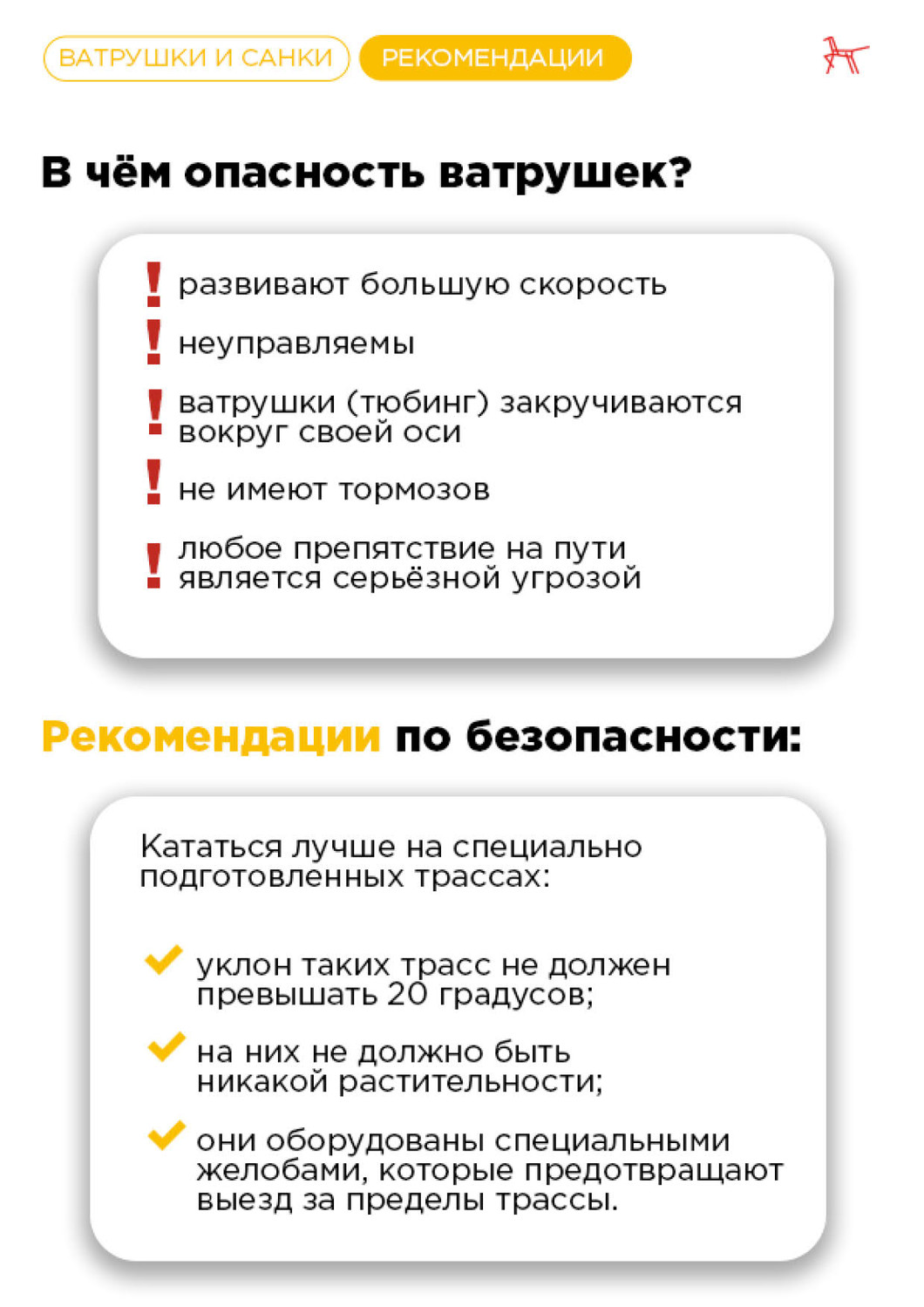 ВАТРУШКИ И САНКИ РЕКОМЕНДАЦИИ

В чём опасность ватрушек?

! развивают большую скорость

! неуправляемы

! ватрушки (тюбинг) закручиваются вокруг своей оси

! не имеют тормозов

! любое препятствие на пути является серьёзной угрозой

Рекомендации по безопасности:

Кататься лучше на специально подготовленных трассах:

уклон таких трасс не должен превышать 20 градусов;

на них не должно быть никакой растительности;

они оборудованы специальными желобами, которые предотвращают выезд за пределы трассы.